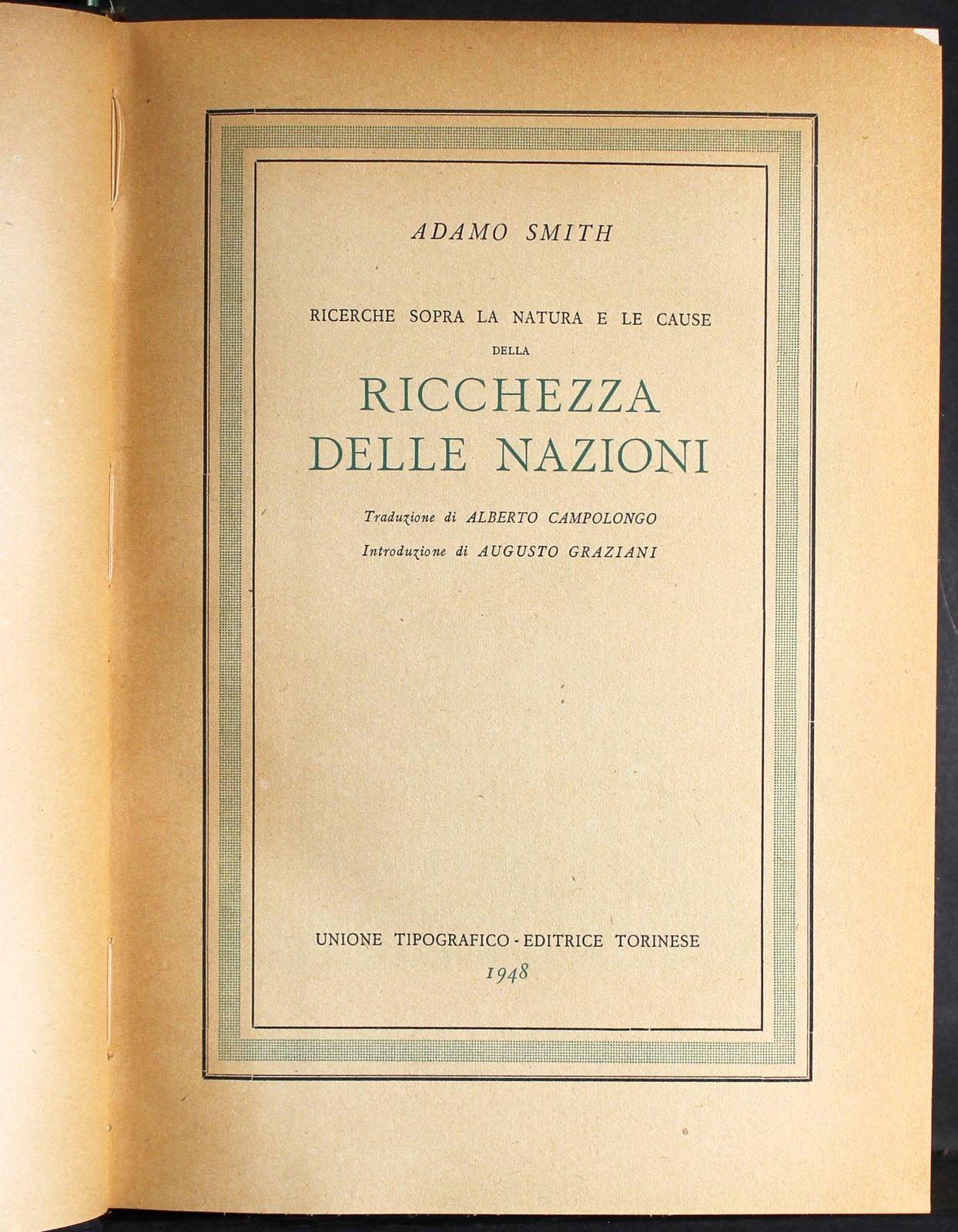 ADAMO SMITH

RICERCHE SOPRA LA NATURA E LE CAUSE
DELLA
RICCHEZZA
DELLE NAZIONI

Traduzione di ALBERTO CAMPOLONGO
Introduzione di AUGUSTO GRAZIANI

UNIONE TIPOGRAFICO - EDITRICE TORINESE
1948